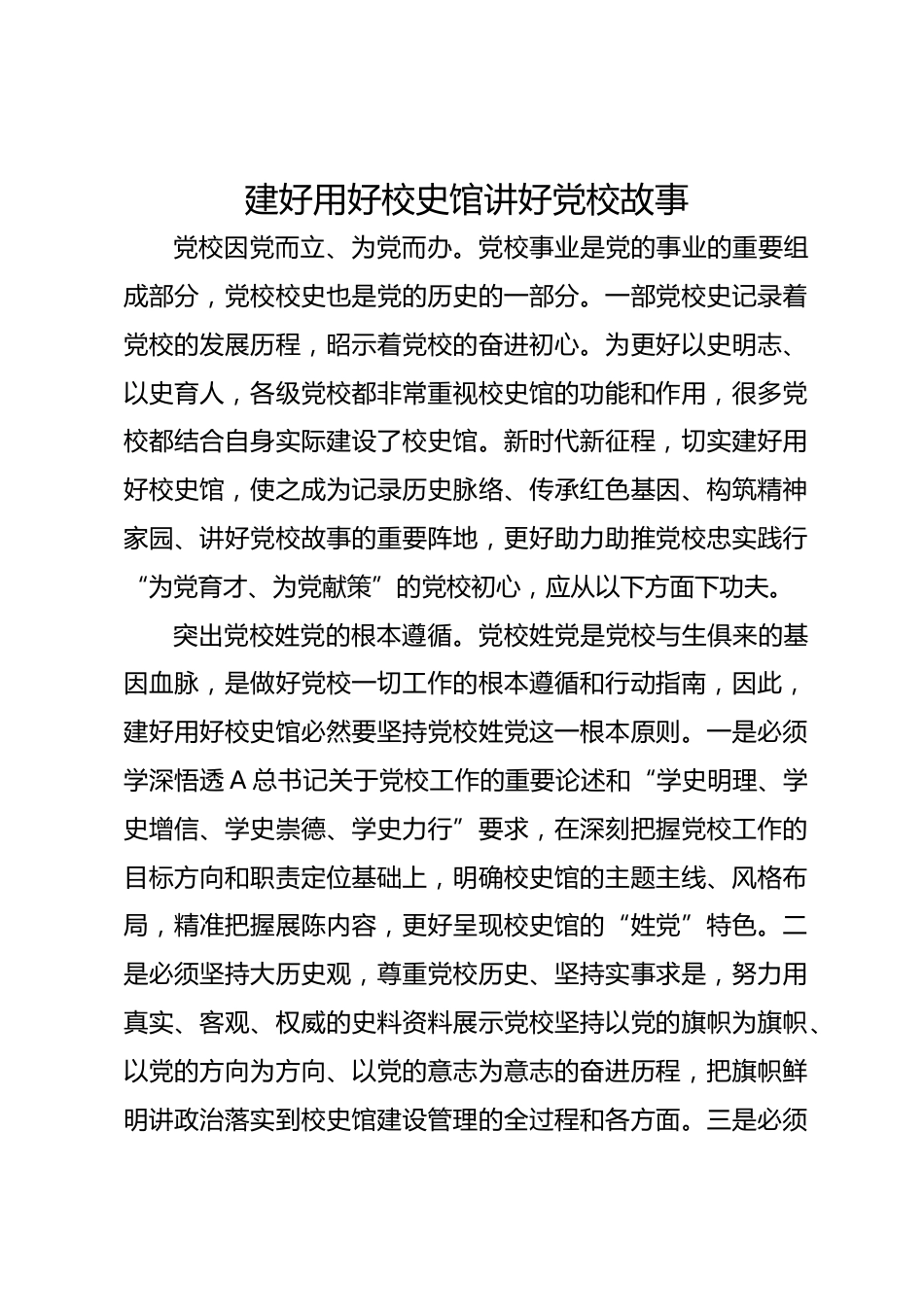 建好用好校史馆讲好党校故事

党校因党而立、为党而办。党校事业是党的事业的重要组成部分，党校校史也是党的历史的一部分。一部党校史记录着党校的发展历程，昭示着党校的奋进初心。为更好以史明志、以史育人，各级党校都非常重视校史馆的功能和作用，很多党校都结合自身实际建设了校史馆。新时代新征程，切实建好用好校史馆，使之成为记录历史脉络、传承红色基因、构筑精神家园、讲好党校故事的重要阵地，更好助力助推党校忠实践行“为党育才、为党献策”的党校初心，应从以下方面下功夫。

突出党校姓党的根本遵循。党校姓党是党校与生俱来的基因血脉，是做好党校一切工作的根本遵循和行动指南，因此，建好用好校史馆必然要坚持党校姓党这一根本原则。一是必须学深悟透A总书记关于党校工作的重要论述和“学史明理、学史增信、学史崇德、学史力行”要求，在深刻把握党校工作的目标方向和职责定位基础上，明确校史馆的主题主线、风格布局，精准把握展陈内容，更好呈现校史馆的“姓党”特色。二是必须坚持大历史观，尊重党校历史、坚持实事求是，努力用真实、客观、权威的史料资料展示党校坚持以党的旗帜为旗帜、以党的方向为方向、以党的意志为意志的奋进历程，把旗帜鲜明讲政治落实到校史馆建设管理的全过程和各方面。三是必须